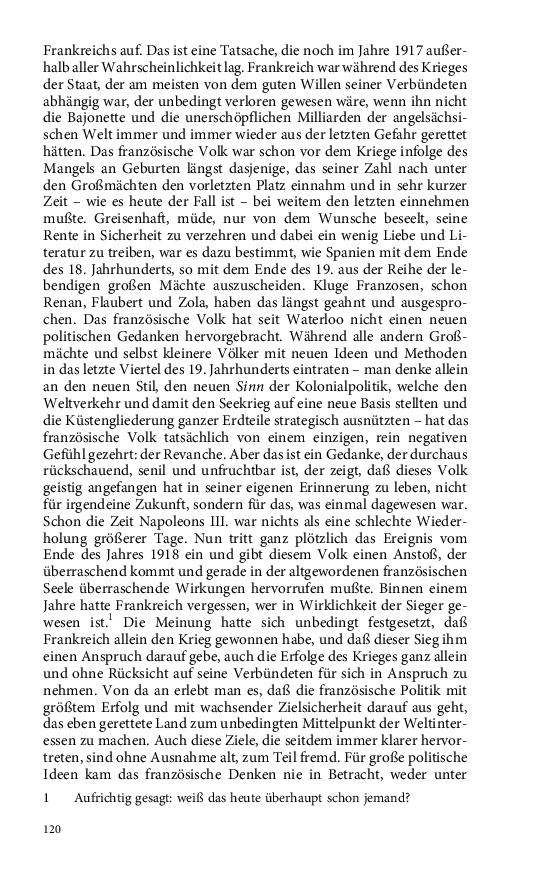 Frankreichs auf. Das ist eine Tatsache, die noch im Jahre 1917 außerhalb aller Wahrscheinlichkeit lag. Frankreich war während des Krieges der Staat, der am meisten von dem guten Willen seiner Verbündeten abhängig war, der unbedingt verloren gewesen wäre, wenn ihn nicht die Bajonette und die unerschöpflichen Milliarden der angelsächsischen Welt immer und immer wieder aus der letzten Gefahr gerettet hätten. Das französische Volk war schon vor dem Kriege infolge des Mangels an Geburten längst dasjenige, das seiner Zahl nach unter den Großmächten den vorletzten Platz einnahm und in sehr kurzer Zeit – wie es heute der Fall ist – bei weitem den letzten einnehmen mußte. Greisenhaft, müde, nur von dem Wunsche beseelt, seine Rente in Sicherheit zu verzehren und dabei ein wenig Liebe und Literatur zu treiben, war es dazu bestimmt, wie Spanien mit dem Ende des 18. Jahrhunderts, so mit dem Ende des 19. aus der Reihe der lebendigen großen Mächte auszuscheiden. Kluge Franzosen, schon Renan, Flaubert und Zola, haben das längst geahnt und ausgesprochen. Das französische Volk hat seit Waterloo nicht einen neuen politischen Gedanken hervorgebracht. Während alle andern Großmächte und selbst kleinere Völker mit neuen Ideen und Methoden in das letzte Viertel des 19. Jahrhunderts eintraten – man denke allein an den neuen Stil, den neuen Sinn der Kolonialpolitik, welche den Weltverkehr und damit den Seekrieg auf eine neue Basis stellten und die Küstengliederung ganzer Erdteile strategisch ausnützten – hat das französische Volk tatsächlich von einem einzigen, rein negativen Gefühl gezehrt: der Revanche. Aber das ist ein Gedanke, der durchaus rückschauend, senil und unfruchtbar ist, der zeigt, daß dieses Volk geistig angefangen hat in seiner eigenen Erinnerung zu leben, nicht für irgendeine Zukunft, sondern für das, was einmal dagewesen war. Schon die Zeit Napoleons III. war nichts als eine schlechte Wiederholung größerer Tage. Nun tritt ganz plötzlich das Ereignis vom Ende des Jahres 1918 ein und gibt diesem Volk einen Anstoß, der überraschend kommt und gerade in der altgewordenen französischen Seele überraschende Wirkungen hervorrufen mußte. Binnen einem Jahre hatte Frankreich vergessen, wer in Wirklichkeit der Sieger gewesen ist.$^1$ Die Meinung hatte sich unbedingt festgesetzt, daß Frankreich allein den Krieg gewonnen habe, und daß dieser Sieg ihm einen Anspruch darauf gebe, auch die Erfolge des Krieges ganz allein und ohne Rücksicht auf seine Verbündeten für sich in Anspruch zu nehmen. Von da an erlebt man es, daß die französische Politik mit größtem Erfolg und mit wachsender Zielsicherheit darauf aus geht, das eben gerettete Land zum unbedingten Mittelpunkt der Weltinteressen zu machen. Auch diese Ziele, die seitdem immer klarer hervortreten, sind ohne Ausnahme alt, zum Teil fremd. Für große politische Ideen kam das französische Denken nie in Betracht, weder unter

1 Aufrichtig gesagt: weiß das heute überhaupt schon jemand?

120